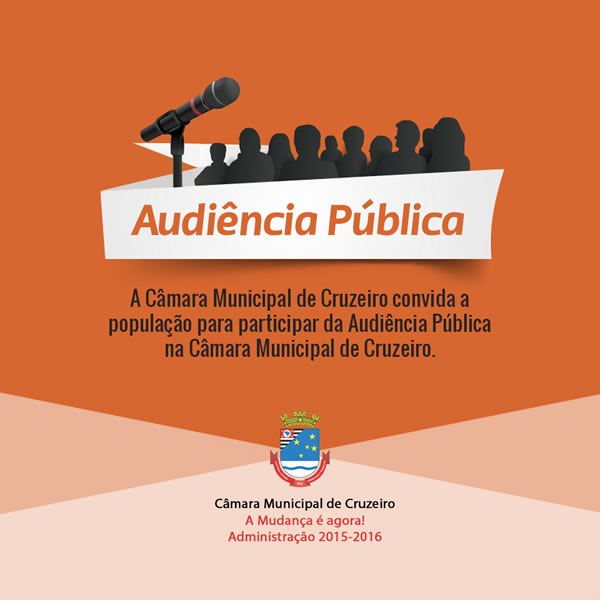 Audiência Pública

A Câmara Municipal de Cruzeiro convida a população para participar da Audiência Pública na Câmara Municipal de Cruzeiro.

Câmara Municipal de Cruzeiro
A Mudança é agora!
Administração 2015-2016